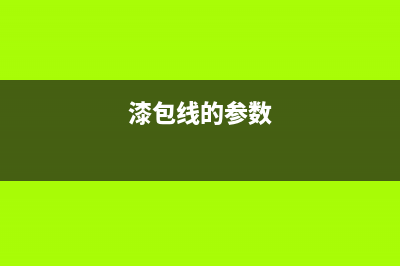 漆包线的参数